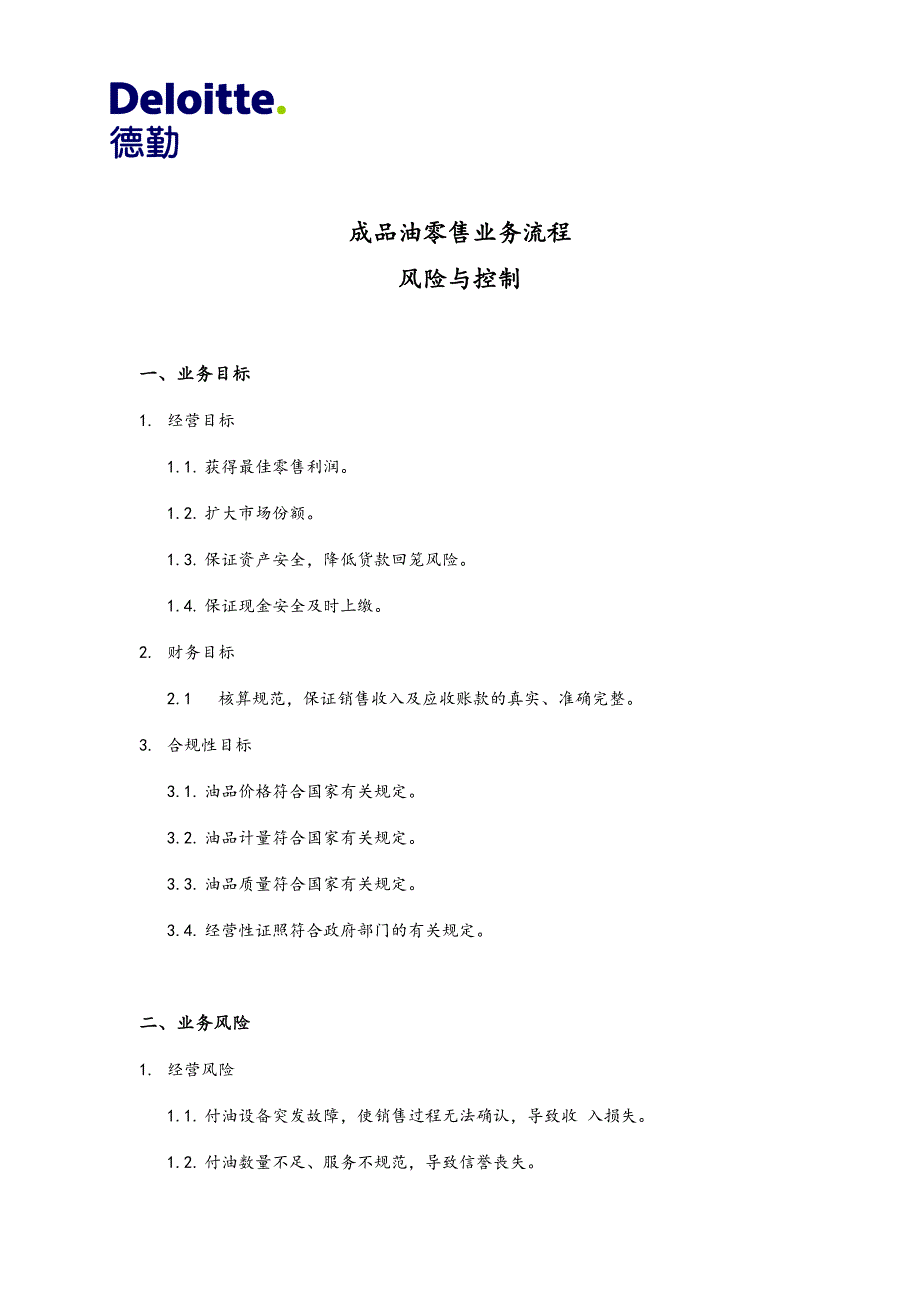 Deloitte.
德勤

成品油零售业务流程

风险与控制

一、业务目标

1. 经营目标

1.1. 获得最佳零售利润。

1.2. 扩大市场份额。

1.3. 保证资产安全，降低货款回笼风险。

1.4. 保证现金安全及时上缴。

2. 财务目标

2.1 核算规范，保证销售收入及应收账款的真实、准确完整。

3. 合规性目标

3.1. 油品价格符合国家有关规定。

3.2. 油品计量符合国家有关规定。

3.3. 油品质量符合国家有关规定。

3.4. 经营性证照符合政府部门的有关规定。

二、业务风险

1. 经营风险

1.1. 付油设备突发故障，使销售过程无法确认，导致收 入损失。

1.2. 付油数量不足、服务不规范，导致信誉丧失。